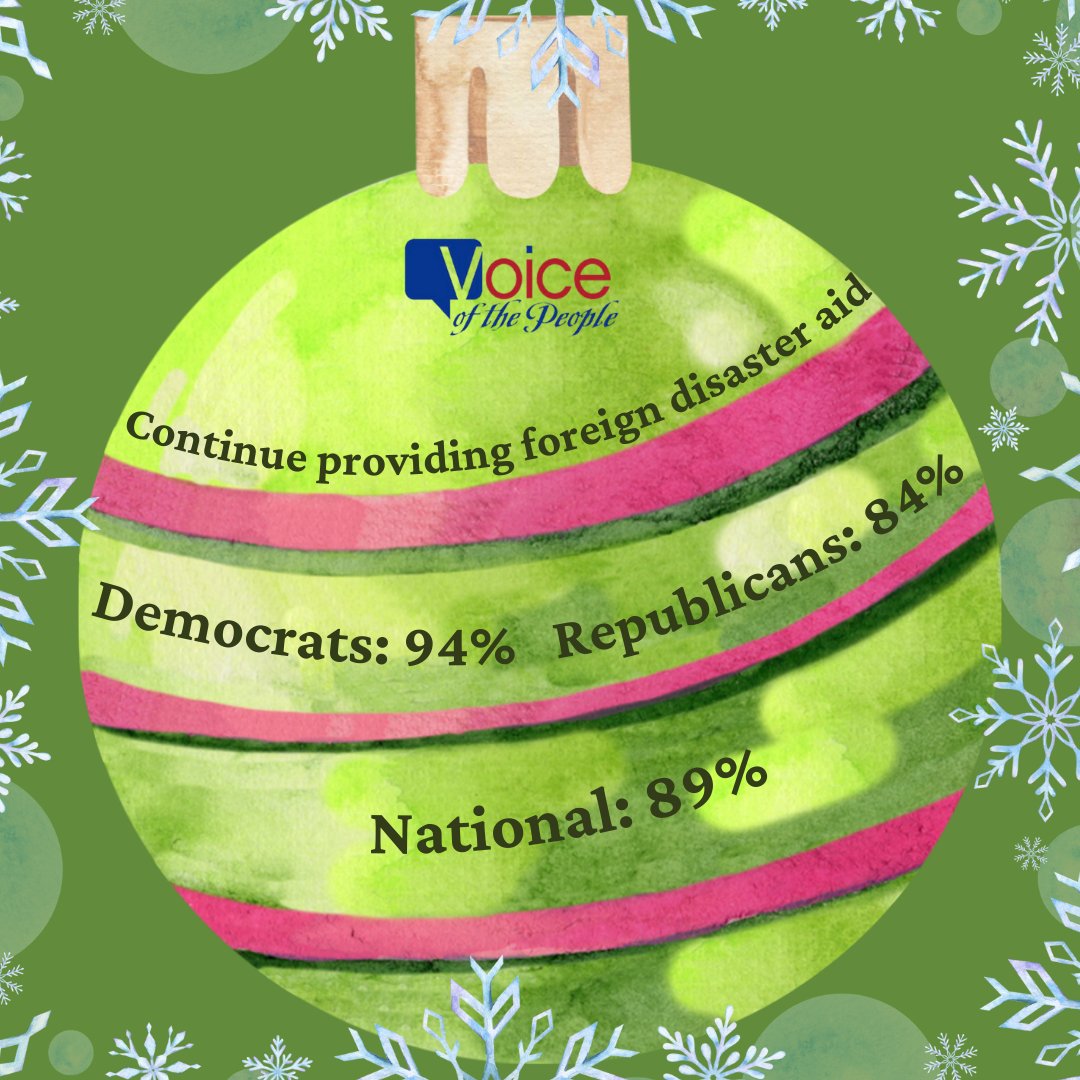 Voice
of the People

Continue providing foreign disaster aid

Democrats: 94% Republicans: 84%

National: 89%